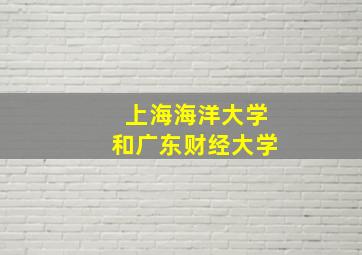 上海海洋大学
和广东财经大学